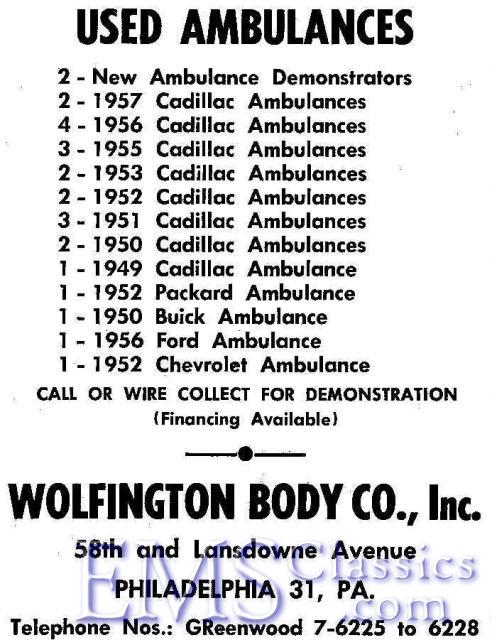 USED AMBULANCES

2 - New Ambulance Demonstrators
2 - 1957 Cadillac Ambulances
4 - 1956 Cadillac Ambulances
3 - 1955 Cadillac Ambulances
2 - 1953 Cadillac Ambulances
2 - 1952 Cadillac Ambulances
3 - 1951 Cadillac Ambulances
2 - 1950 Cadillac Ambulances
1 - 1949 Cadillac Ambulance
1 - 1952 Packard Ambulance
1 - 1950 Buick Ambulance
1 - 1956 Ford Ambulance
1 - 1952 Chevrolet Ambulance

CALL OR WIRE COLLECT FOR DEMONSTRATION
(Financing Available)

WOLFINGTON BODY CO., Inc.

58th and Lansdowne Avenue
PHILADELPHIA 31, PA.
Telephone Nos.: GReenwood 7-6225 to 6228

EMS Classics .com